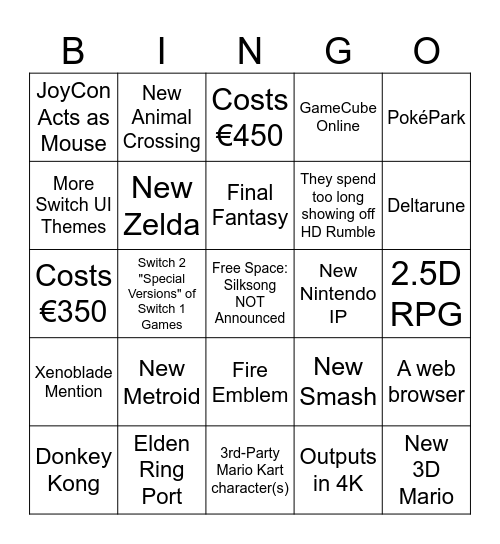 | B | I | N | G | O |
|---|---|---|---|---|
| JoyCon Acts as Mouse | New Animal Crossing | Costs €450 | GameCube Online | PokéPark |
| More Switch UI Themes | New Zelda | Final Fantasy | They spend too long showing off HD Rumble | Deltarune |
| Costs €350 | Switch 2 "Special Versions" of Switch 1 Games | Free Space: Silksong NOT Announced | New Nintendo IP | 2.5D RPG |
| Xenoblade Mention | New Metroid | Fire Emblem | New Smash | A web browser |
| Donkey Kong | Elden Ring Port | 3rd-Party Mario Kart character(s) | Outputs in 4K | New 3D Mario |